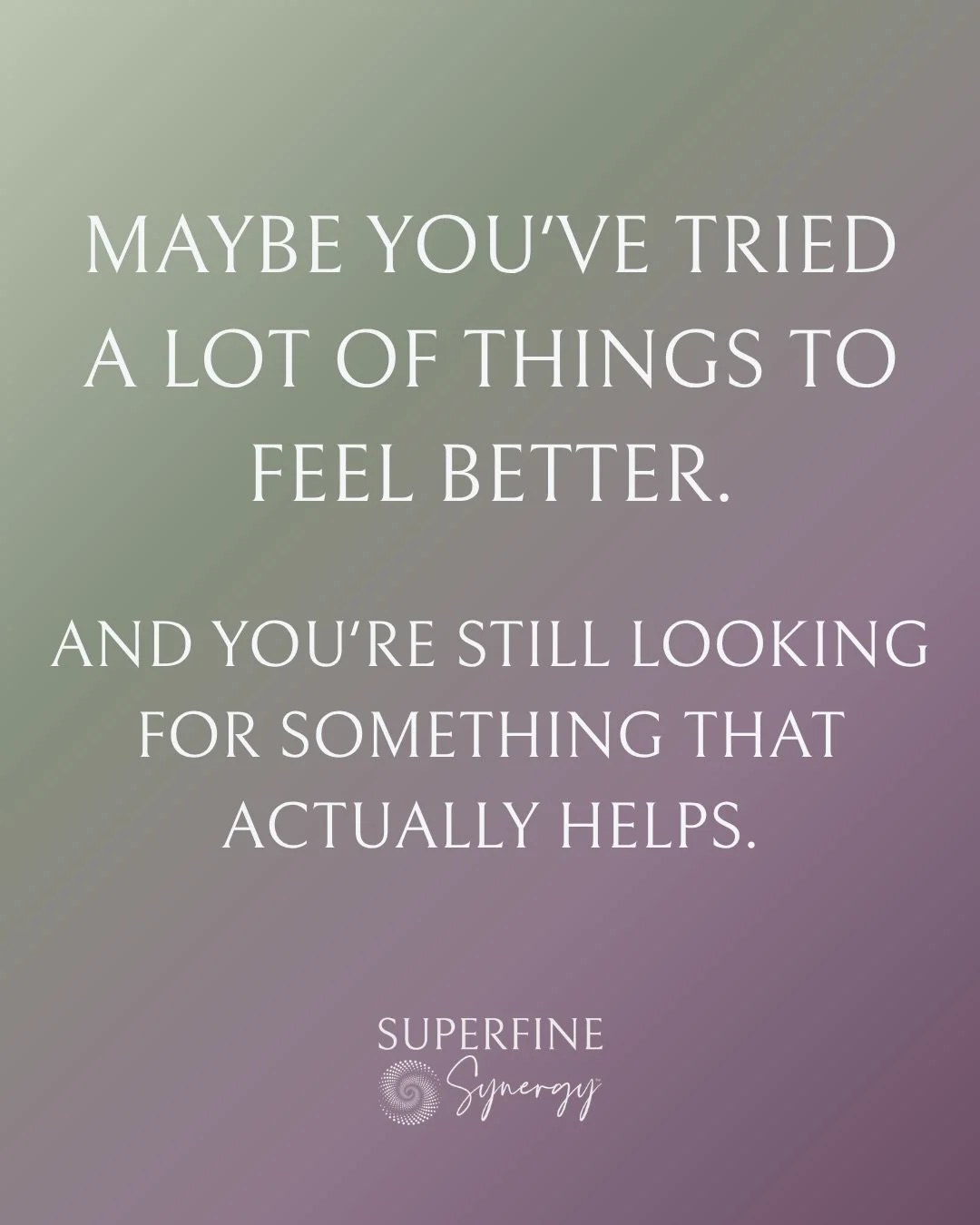 MAYBE YOU'VE TRIED A LOT OF THINGS TO FEEL BETTER.

AND YOU'RE STILL LOOKING FOR SOMETHING THAT ACTUALLY HELPS.

SUPERFINE
Synergy